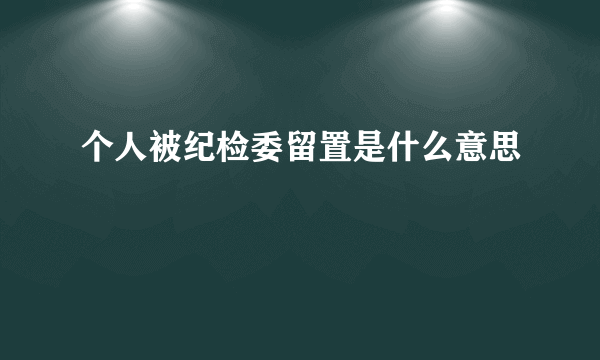 个人被纪检委留置是什么意思